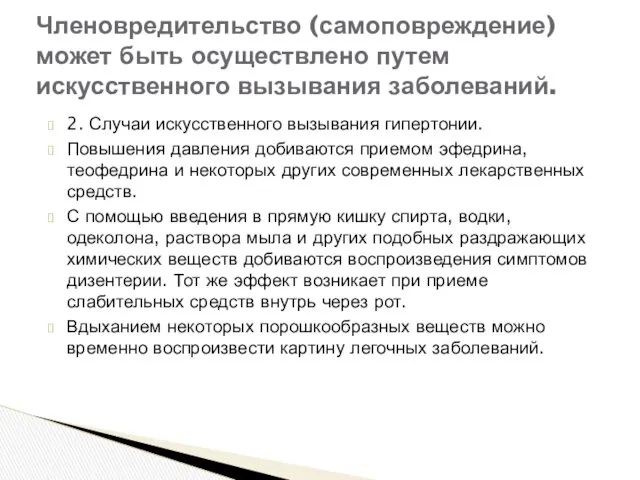 Членовредительство (самоповреждение) может быть осуществлено путем искусственного вызывания заболеваний.

2. Случаи искусственного вызывания гипертонии.

Повышения давления добиваются приемом эфедрина, теофедрина и некоторых других современных лекарственных средств.

С помощью введения в прямую кишку спирта, водки, одеколона, раствора мыла и других подобных раздражающих химических веществ добиваются воспроизведения симптомов дизентерии. Тот же эффект возникает при приеме слабительных средств внутрь через рот.

Вдыханием некоторых порошкообразных веществ можно временно воспроизвести картину легочных заболеваний.